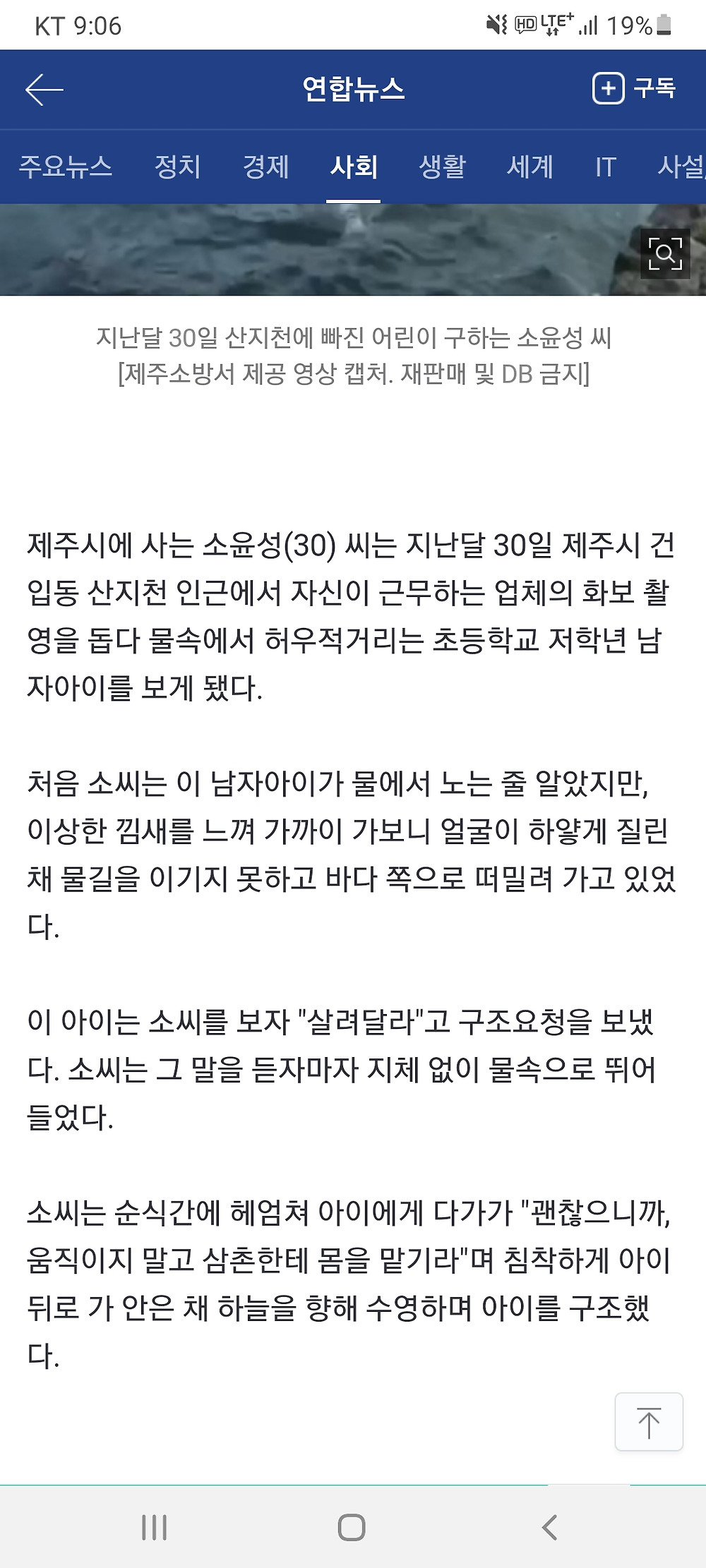 KT 9:06

HD LTE+ 19%

연합뉴스

구독

주요뉴스 정치 경제 사회 생활 세계 IT 사설

지난달 30일 산지천에 빠진 어린이 구하는 소윤성 씨
[제주소방서 제공 영상 캡처. 재판매 및 DB 금지]

제주시에 사는 소윤성(30) 씨는 지난달 30일 제주시 건입동 산지천 인근에서 자신이 근무하는 업체의 화보 촬영을 돕다 물속에서 허우적거리는 초등학교 저학년 남자아이를 보게 됐다.

처음 소씨는 이 남자아이가 물에서 노는 줄 알았지만, 이상한 낌새를 느껴 가까이 가보니 얼굴이 하얗게 질린 채 물길을 이기지 못하고 바다 쪽으로 떠밀려 가고 있었다.

이 아이는 소씨를 보자 "살려달라"고 구조요청을 보냈다. 소씨는 그 말을 듣자마자 지체 없이 물속으로 뛰어들었다.

소씨는 순식간에 헤엄쳐 아이에게 다가가 "괜찮으니까, 움직이지 말고 삼촌한테 몸을 맡기라"며 침착하게 아이 뒤로 가 안은 채 하늘을 향해 수영하며 아이를 구조했다.